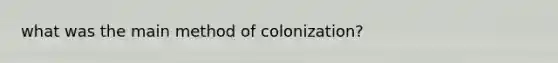 what was the main method of colonization?